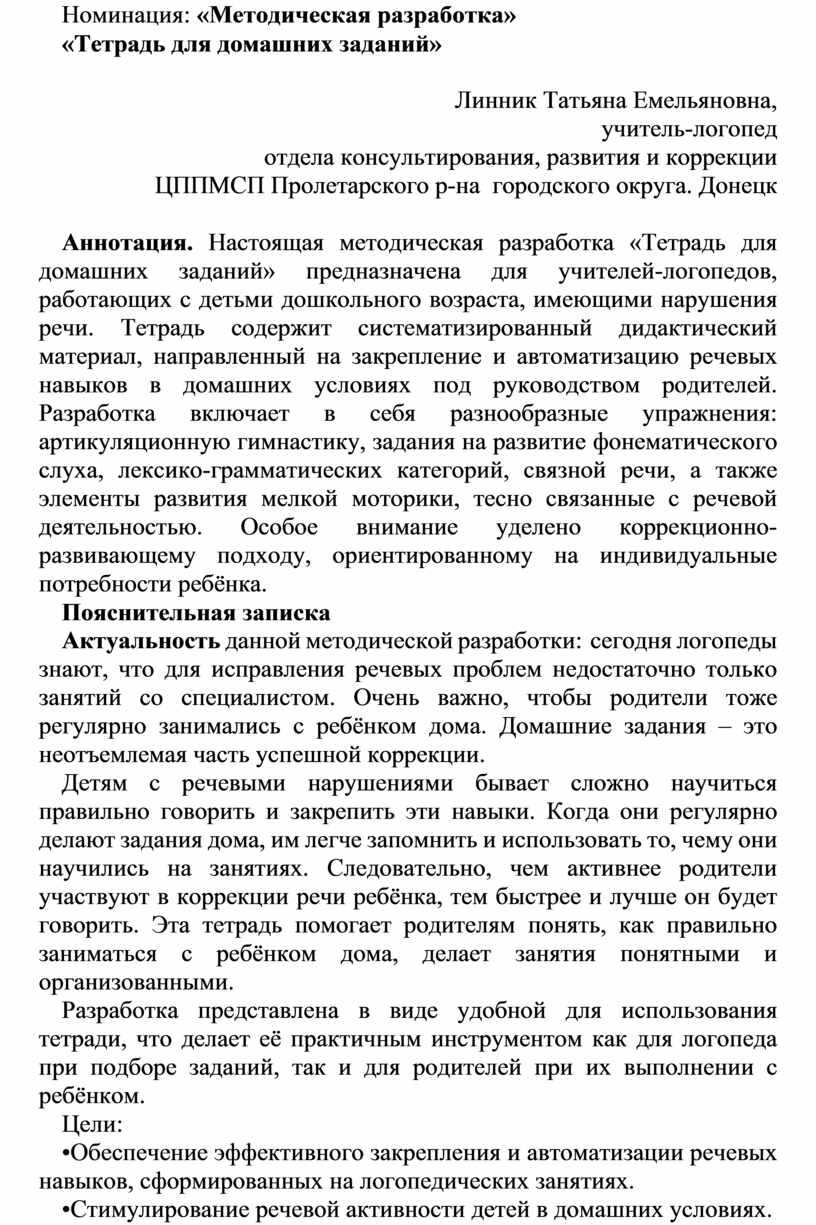 Номинация: «Методическая разработка»
«Тетрадь для домашних заданий»

Линник Татьяна Емельяновна,
учитель-логопед
отдела консультирования, развития и коррекции
ЦППМСП Пролетарского р-на городского округа. Донецк

Аннотация. Настоящая методическая разработка «Тетрадь для домашних заданий» предназначена для учителей-логопедов, работающих с детьми дошкольного возраста, имеющими нарушения речи. Тетрадь содержит систематизированный дидактический материал, направленный на закрепление и автоматизацию речевых навыков в домашних условиях под руководством родителей. Разработка включает в себя разнообразные упражнения: артикуляционную гимнастику, задания на развитие фонематического слуха, лексико-грамматических категорий, связной речи, а также элементы развития мелкой моторики, тесно связанные с речевой деятельностью. Особое внимание уделено коррекционно-развивающему подходу, ориентированному на индивидуальные потребности ребёнка.

Пояснительная записка

Актуальность данной методической разработки: сегодня логопеды знают, что для исправления речевых проблем недостаточно только занятий со специалистом. Очень важно, чтобы родители тоже регулярно занимались с ребёнком дома. Домашние задания – это неотъемлемая часть успешной коррекции.

Детям с речевыми нарушениями бывает сложно научиться правильно говорить и закрепить эти навыки. Когда они регулярно делают задания дома, им легче запомнить и использовать то, чему они научились на занятиях. Следовательно, чем активнее родители участвуют в коррекции речи ребёнка, тем быстрее и лучше он будет говорить. Эта тетрадь помогает родителям понять, как правильно заниматься с ребёнком дома, делает занятия понятными и организованными.

Разработка представлена в виде удобной для использования тетради, что делает её практичным инструментом как для логопеда при подборе заданий, так и для родителей при их выполнении с ребёнком.

Цели:

•Обеспечение эффективного закрепления и автоматизации речевых навыков, сформированных на логопедических занятиях.

•Стимулирование речевой активности детей в домашних условиях.